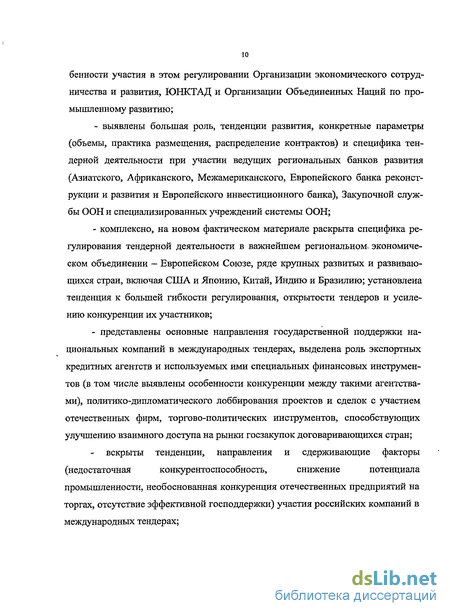 10

бенности участия в этом регулировании Организации экономического сотрудничества и развития, ЮНКТАД и Организации Объединенных Наций по промышленному развитию;

- выявлены большая роль, тенденции развития, конкретные параметры (объемы, практика размещения, распределение контрактов) и специфика тендерной деятельности при участии ведущих региональных банков развития (Азиатского, Африканского, Межамериканского, Европейского банка реконструкции и развития и Европейского инвестиционного банка), Закупочной службы ООН и специализированных учреждений системы ООН;

- комплексно, на новом фактическом материале раскрыта специфика регулирования тендерной деятельности в важнейшем региональном экономическом объединении – Европейском Союзе, ряде крупных развитых и развивающихся стран, включая США и Японию, Китай, Индию и Бразилию; установлена тенденция к большей гибкости регулирования, открытости тендеров и усилению конкуренции их участников;

- представлены основные направления государственной поддержки национальных компаний в международных тендерах, выделена роль экспортных кредитных агентств и используемых ими специальных финансовых инструментов (в том числе выявлены особенности конкуренции между такими агентствами), политико-дипломатического лоббирования проектов и сделок с участием отечественных фирм, торгово-политических инструментов, способствующих улучшению взаимного доступа на рынки госзакупок договаривающихся стран;

- вскрыты тенденции, направления и сдерживающие факторы (недостаточная конкурентоспособность, снижение потенциала промышленности, необоснованная конкуренция отечественных предприятий на торгах, отсутствие эффективной господдержки) участия российских компаний в международных тендерах;

dsLib.net
библиотека диссертаций